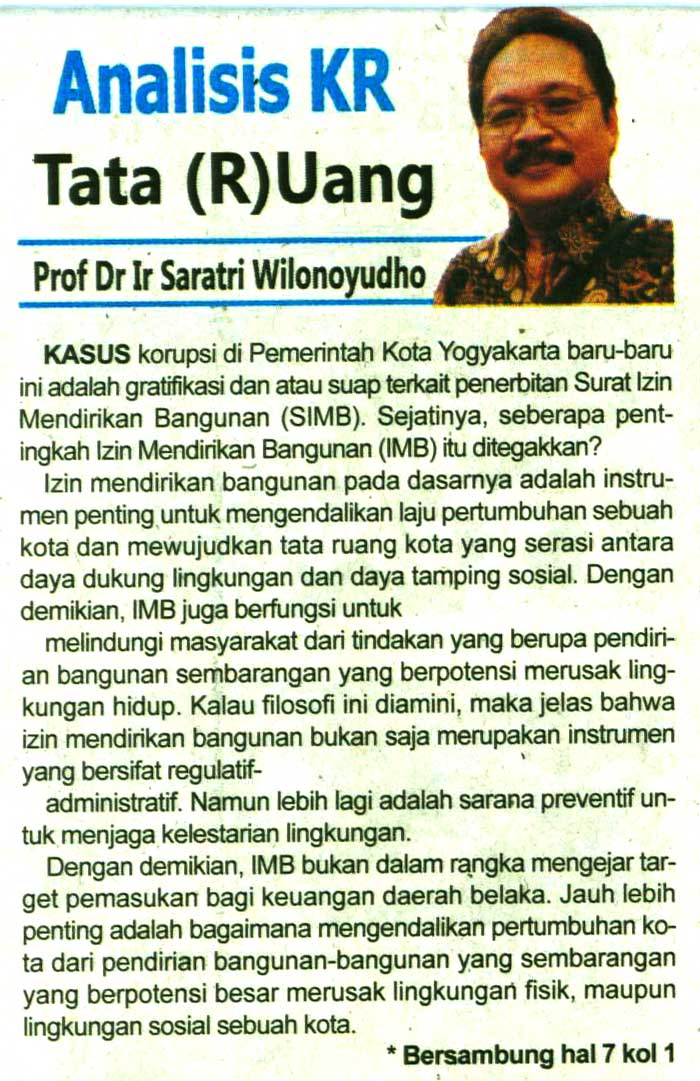 Analisis KR
Tata (R)Uang

Prof Dr Ir Saratri Wilonoyudho

KASUS korupsi di Pemerintah Kota Yogyakarta baru-baru ini adalah gratifikasi dan atau suap terkait penerbitan Surat Izin Mendirikan Bangunan (SIMB). Sejatinya, seberapa pentingkah Izin Mendirikan Bangunan (IMB) itu ditegakkan?

Izin mendirikan bangunan pada dasarnya adalah instrumen penting untuk mengendalikan laju pertumbuhan sebuah kota dan mewujudkan tata ruang kota yang serasi antara daya dukung lingkungan dan daya tamping sosial. Dengan demikian, IMB juga berfungsi untuk

melindungi masyarakat dari tindakan yang berupa pendirian bangunan sembarangan yang berpotensi merusak lingkungan hidup. Kalau filosofi ini diamini, maka jelas bahwa izin mendirikan bangunan bukan saja merupakan instrumen yang bersifat regulatif-

administratif. Namun lebih lagi adalah sarana preventif untuk menjaga kelestarian lingkungan.

Dengan demikian, IMB bukan dalam rangka mengejar target pemasukan bagi keuangan daerah belaka. Jauh lebih penting adalah bagaimana mengendalikan pertumbuhan kota dari pendirian bangunan-bangunan yang sembarangan yang berpotensi besar merusak lingkungan fisik, maupun lingkungan sosial sebuah kota.

* Bersambung hal 7 kol 1